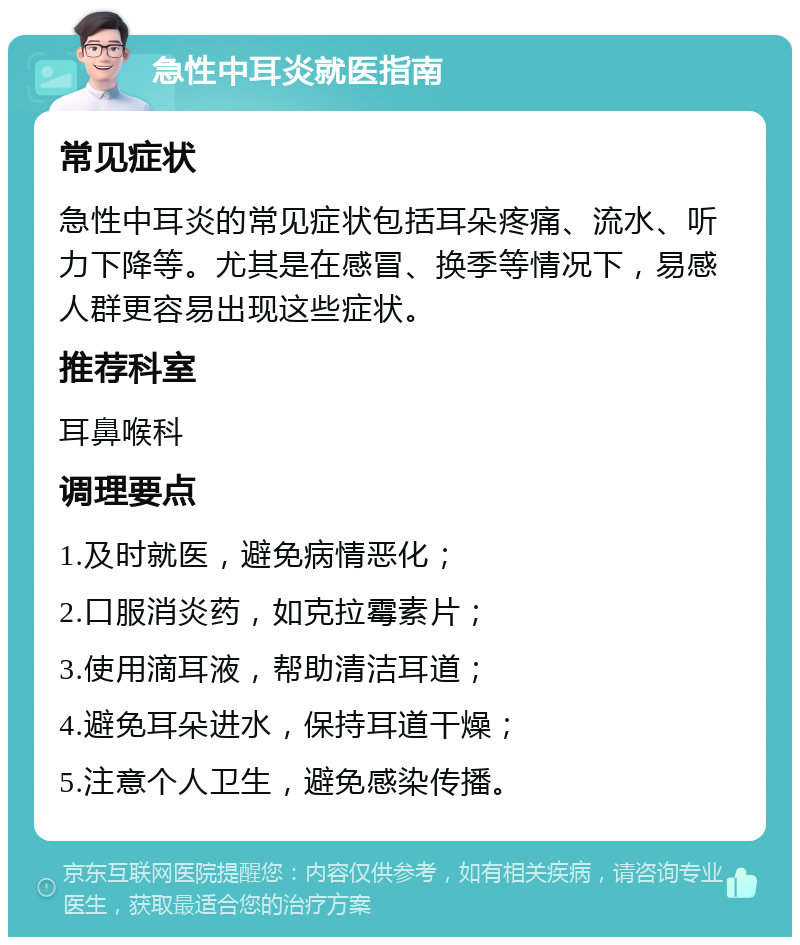 急性中耳炎就医指南

常见症状

急性中耳炎的常见症状包括耳朵疼痛、流水、听力下降等。尤其是在感冒、换季等情况下，易感人群更容易出现这些症状。

推荐科室

耳鼻喉科

调理要点

1.及时就医，避免病情恶化；

2.口服消炎药，如克拉霉素片；

3.使用滴耳液，帮助清洁耳道；

4.避免耳朵进水，保持耳道干燥；

5.注意个人卫生，避免感染传播。

京东互联网医院提醒您：内容仅供参考，如有相关疾病，请咨询专业医生，获取最适合您的治疗方案